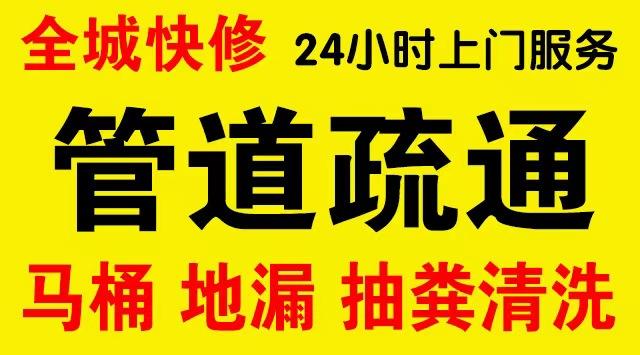 全城快修 24小时上门服务

管道疏通

马桶 地漏 抽粪清洗